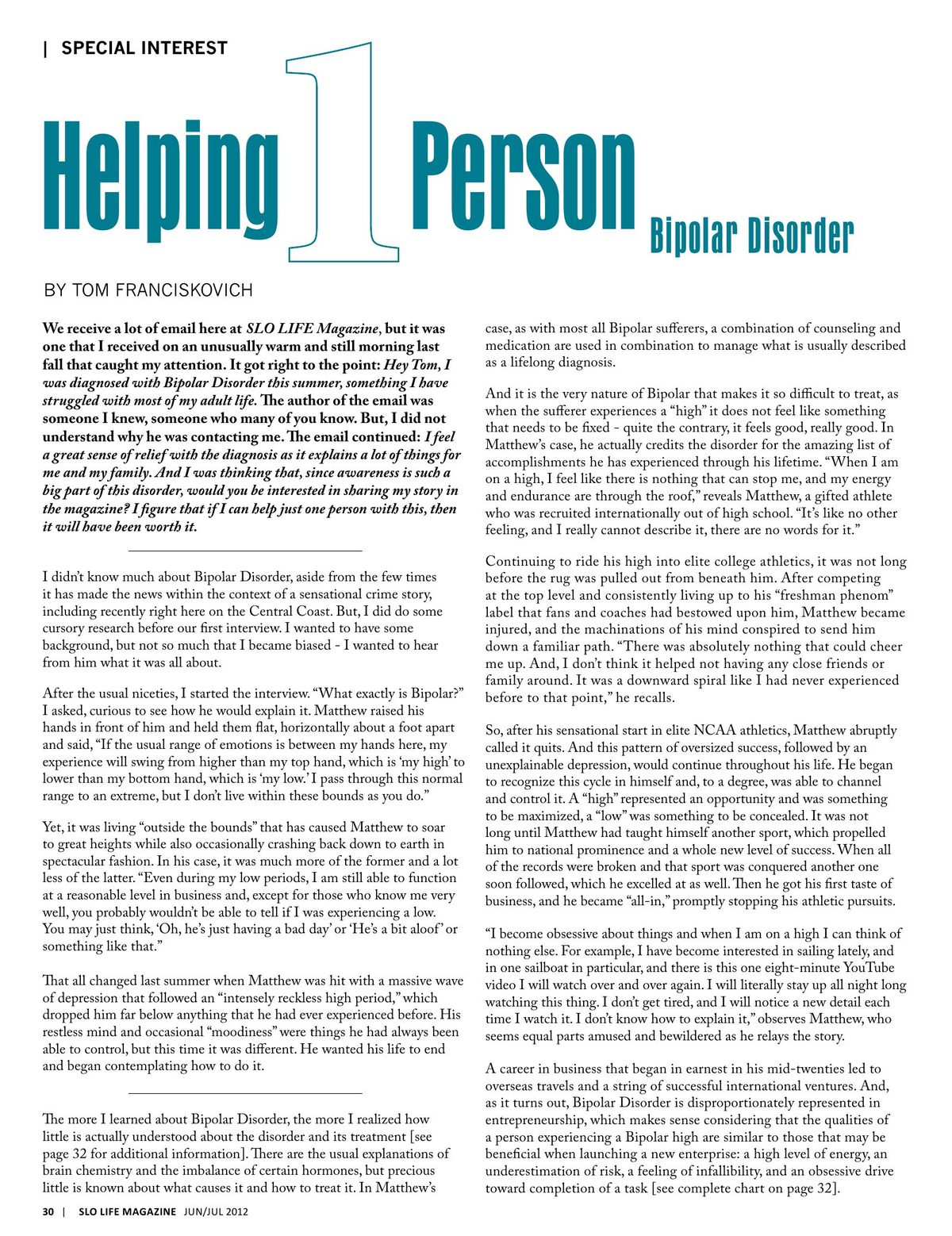 | SPECIAL INTEREST

Helping 1 Person Bipolar Disorder

BY TOM FRANCISKOVICH

We receive a lot of email here at SLO LIFE Magazine, but it was one that I received on an unusually warm and still morning last fall that caught my attention. It got right to the point: Hey Tom, I was diagnosed with Bipolar Disorder this summer, something I have struggled with most of my adult life. The author of the email was someone I knew, someone who many of you know. But, I did not understand why he was contacting me. The email continued: I feel a great sense of relief with the diagnosis as it explains a lot of things for me and my family. And I was thinking that, since awareness is such a big part of this disorder, would you be interested in sharing my story in the magazine? I figure that if I can help just one person with this, then it will have been worth it.

I didn't know much about Bipolar Disorder, aside from the few times it has made the news within the context of a sensational crime story, including recently right here on the Central Coast. But, I did do some cursory research before our first interview. I wanted to have some background, but not so much that I became biased - I wanted to hear from him what it was all about.

After the usual niceties, I started the interview. "What exactly is Bipolar?" I asked, curious to see how he would explain it. Matthew raised his hands in front of him and held them flat, horizontally about a foot apart and said, "If the usual range of emotions is between my hands here, my experience will swing from higher than my top hand, which is 'my high' to lower than my bottom hand, which is 'my low.' I pass through this normal range to an extreme, but I don't live within these bounds as you do."

Yet, it was living "outside the bounds" that has caused Matthew to soar to great heights while also occasionally crashing back down to earth in spectacular fashion. In his case, it was much more of the former and a lot less of the latter. "Even during my low periods, I am still able to function at a reasonable level in business and, except for those who know me very well, you probably wouldn't be able to tell if I was experiencing a low. You may just think, 'Oh, he's just having a bad day' or 'He's a bit aloof' or something like that."

That all changed last summer when Matthew was hit with a massive wave of depression that followed an "intensely reckless high period," which dropped him far below anything that he had ever experienced before. His restless mind and occasional "moodiness" were things he had always been able to control, but this time it was different. He wanted his life to end and began contemplating how to do it.

The more I learned about Bipolar Disorder, the more I realized how little is actually understood about the disorder and its treatment [see page 32 for additional information]. There are the usual explanations of brain chemistry and the imbalance of certain hormones, but precious little is known about what causes it and how to treat it. In Matthew's case, as with most all Bipolar sufferers, a combination of counseling and medication are used in combination to manage what is usually described as a lifelong diagnosis.

And it is the very nature of Bipolar that makes it so difficult to treat, as when the sufferer experiences a "high" it does not feel like something that needs to be fixed - quite the contrary, it feels good, really good. In Matthew's case, he actually credits the disorder for the amazing list of accomplishments he has experienced through his lifetime. "When I am on a high, I feel like there is nothing that can stop me, and my energy and endurance are through the roof," reveals Matthew, a gifted athlete who was recruited internationally out of high school. "It's like no other feeling, and I really cannot describe it, there are no words for it."

Continuing to ride his high into elite college athletics, it was not long before the rug was pulled out from beneath him. After competing at the top level and consistently living up to his "freshman phenom" label that fans and coaches had bestowed upon him, Matthew became injured, and the machinations of his mind conspired to send him down a familiar path. "There was absolutely nothing that could cheer me up. And, I don't think it helped not having any close friends or family around. It was a downward spiral like I had never experienced before to that point," he recalls.

So, after his sensational start in elite NCAA athletics, Matthew abruptly called it quits. And this pattern of oversized success, followed by an unexplainable depression, would continue throughout his life. He began to recognize this cycle in himself and, to a degree, was able to channel and control it. A "high" represented an opportunity and was something to be maximized, a "low" was something to be concealed. It was not long until Matthew had taught himself another sport, which propelled him to national prominence and a whole new level of success. When all of the records were broken and that sport was conquered another one soon followed, which he excelled at as well. Then he got his first taste of business, and he became "all-in," promptly stopping his athletic pursuits.

"I become obsessive about things and when I am on a high I can think of nothing else. For example, I have become interested in sailing lately, and in one sailboat in particular, and there is this one eight-minute YouTube video I will watch over and over again. I will literally stay up all night long watching this thing. I don't get tired, and I will notice a new detail each time I watch it. I don't know how to explain it," observes Matthew, who seems equal parts amused and bewildered as he relays the story.

A career in business that began in earnest in his mid-twenties led to overseas travels and a string of successful international ventures. And, as it turns out, Bipolar Disorder is disproportionately represented in entrepreneurship, which makes sense considering that the qualities of a person experiencing a Bipolar high are similar to those that may be beneficial when launching a new enterprise: a high level of energy, an underestimation of risk, a feeling of infallibility, and an obsessive drive toward completion of a task [see complete chart on page 32].

30 | SLO LIFE MAGAZINE JUN/JUL 2012